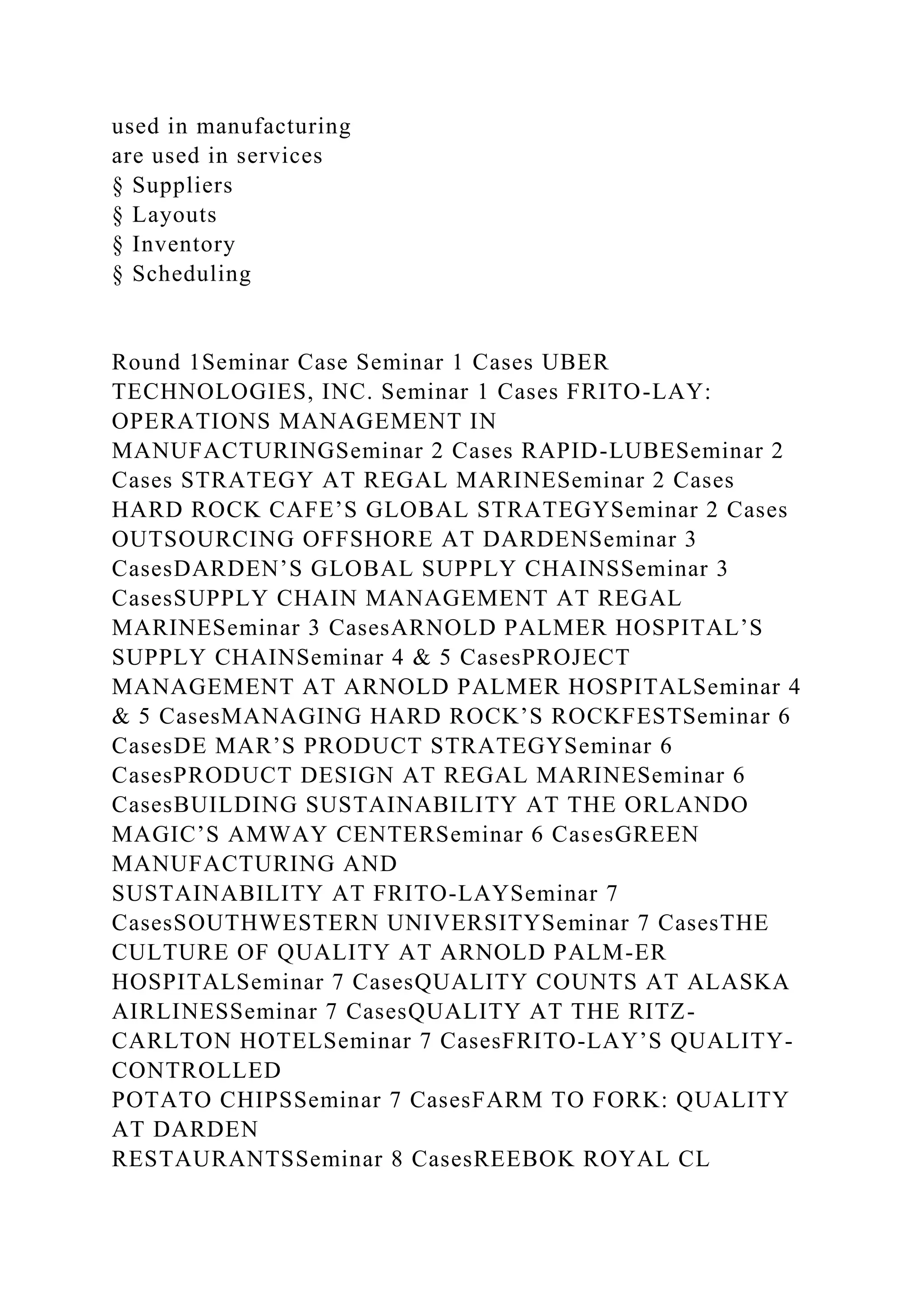 used in manufacturing
are used in services
§ Suppliers
§ Layouts
§ Inventory
§ Scheduling

Round 1Seminar Case Seminar 1 Cases UBER TECHNOLOGIES, INC. Seminar 1 Cases FRITO-LAY: OPERATIONS MANAGEMENT IN MANUFACTURINGSeminar 2 Cases RAPID-LUBESeminar 2 Cases STRATEGY AT REGAL MARINESeminar 2 Cases HARD ROCK CAFE’S GLOBAL STRATEGYSeminar 2 Cases OUTSOURCING OFFSHORE AT DARDENSeminar 3 CasesDARDEN’S GLOBAL SUPPLY CHAINSSeminar 3 CasesSUPPLY CHAIN MANAGEMENT AT REGAL MARINESeminar 3 CasesARNOLD PALMER HOSPITAL’S SUPPLY CHAINSeminar 4 & 5 CasesPROJECT MANAGEMENT AT ARNOLD PALMER HOSPITALSeminar 4 & 5 CasesMANAGING HARD ROCK’S ROCKFESTSeminar 6 CasesDE MAR’S PRODUCT STRATEGYSeminar 6 CasesPRODUCT DESIGN AT REGAL MARINESeminar 6 CasesBUILDING SUSTAINABILITY AT THE ORLANDO MAGIC’S AMWAY CENTERSeminar 6 CasesGREEN MANUFACTURING AND
SUSTAINABILITY AT FRITO-LAYSeminar 7 CasesSOUTHWESTERN UNIVERSITYSeminar 7 CasesTHE CULTURE OF QUALITY AT ARNOLD PALM-ER HOSPITALSeminar 7 CasesQUALITY COUNTS AT ALASKA AIRLINESSeminar 7 CasesQUALITY AT THE RITZ-CARLTON HOTELSeminar 7 CasesFRITO-LAY’S QUALITY-CONTROLLED
POTATO CHIPSSeminar 7 CasesFARM TO FORK: QUALITY AT DARDEN
RESTAURANTSSeminar 8 CasesREEBOK ROYAL CL